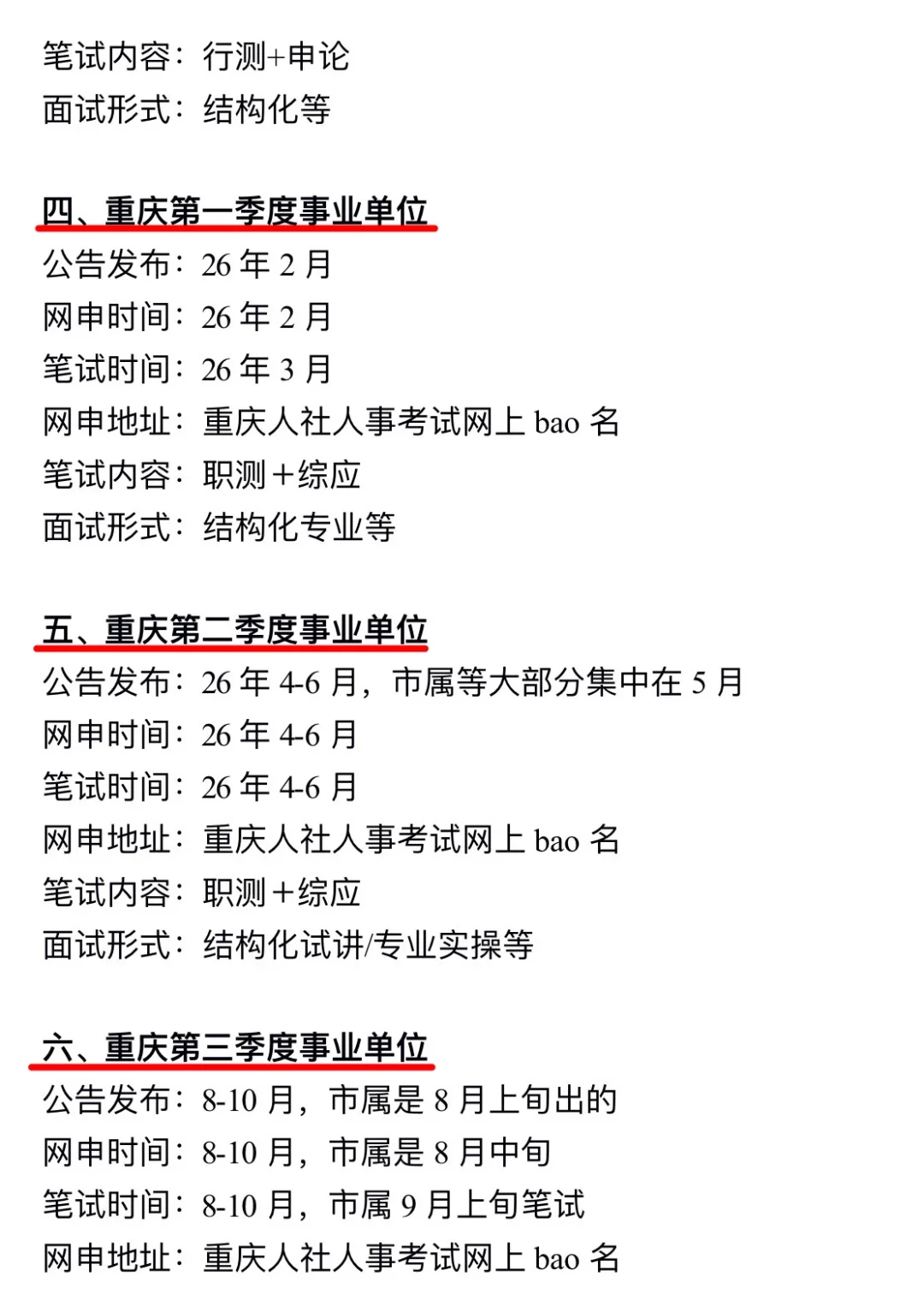 笔试内容：行测+申论
面试形式：结构化等

四、重庆第一季度事业单位
公告发布：26 年 2 月
网申时间：26 年 2 月
笔试时间：26 年 3 月
网申地址：重庆人社人事考试网上 bao 名
笔试内容：职测＋综应
面试形式：结构化专业等

五、重庆第二季度事业单位
公告发布：26 年 4-6 月，市属等大部分集中在 5 月
网申时间：26 年 4-6 月
笔试时间：26 年 4-6 月
网申地址：重庆人社人事考试网上 bao 名
笔试内容：职测＋综应
面试形式：结构化试讲/专业实操等

六、重庆第三季度事业单位
公告发布：8-10 月，市属是 8 月上旬出的
网申时间：8-10 月，市属是 8 月中旬
笔试时间：8-10 月，市属 9 月上旬笔试
网申地址：重庆人社人事考试网上 bao 名